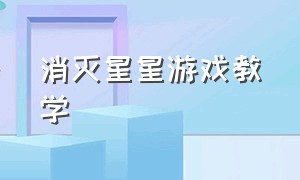 消灭星星游戏教学